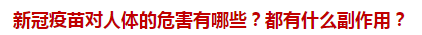 新冠疫苗对人体的危害有哪些？都有什么副作用？